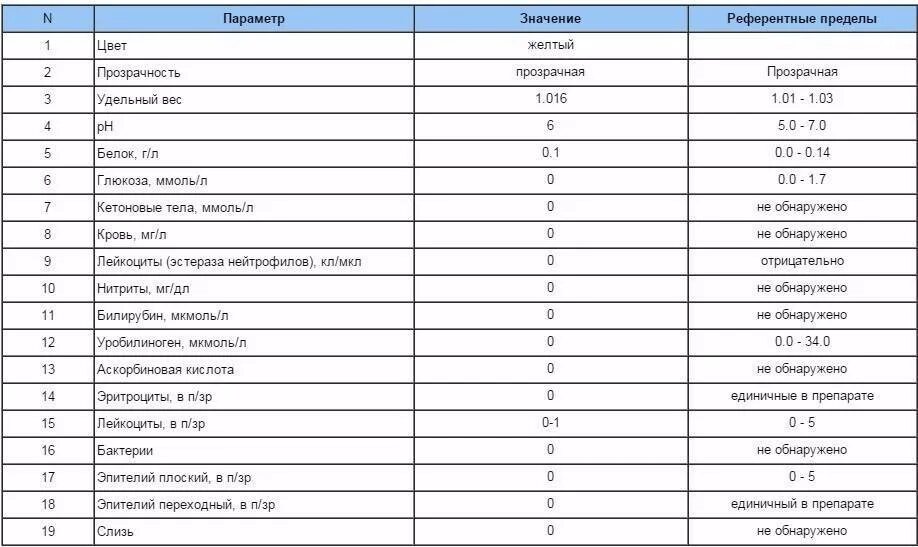 | N | Параметр | Значение | Референтные пределы |
|---|---|---|---|
| 1 | Цвет | желтый | |
| 2 | Прозрачность | прозрачная | Прозрачная |
| 3 | Удельный вес | 1.016 | 1.01 - 1.03 |
| 4 | pH | 6 | 5.0 - 7.0 |
| 5 | Белок, г/л | 0.1 | 0.0 - 0.14 |
| 6 | Глюкоза, ммоль/л | 0 | 0.0 - 1.7 |
| 7 | Кетоновые тела, ммоль/л | 0 | не обнаружено |
| 8 | Кровь, мг/л | 0 | не обнаружено |
| 9 | Лейкоциты (эстераза нейтрофилов), кл/мкл | 0 | отрицательно |
| 10 | Нитриты, мг/дл | 0 | не обнаружено |
| 11 | Билирубин, мкмоль/л | 0 | не обнаружено |
| 12 | Уробилиноген, мкмоль/л | 0 | 0.0 - 34.0 |
| 13 | Аскорбиновая кислота | 0 | не обнаружено |
| 14 | Эритроциты, в п/зр | 0 | единичные в препарате |
| 15 | Лейкоциты, в п/зр | 0-1 | 0 - 5 |
| 16 | Бактерии | 0 | не обнаружено |
| 17 | Эпителий плоский, в п/зр | 0 | 0 - 5 |
| 18 | Эпителий переходный, в п/зр | 0 | единичный в препарате |
| 19 | Слизь | 0 | не обнаружено |